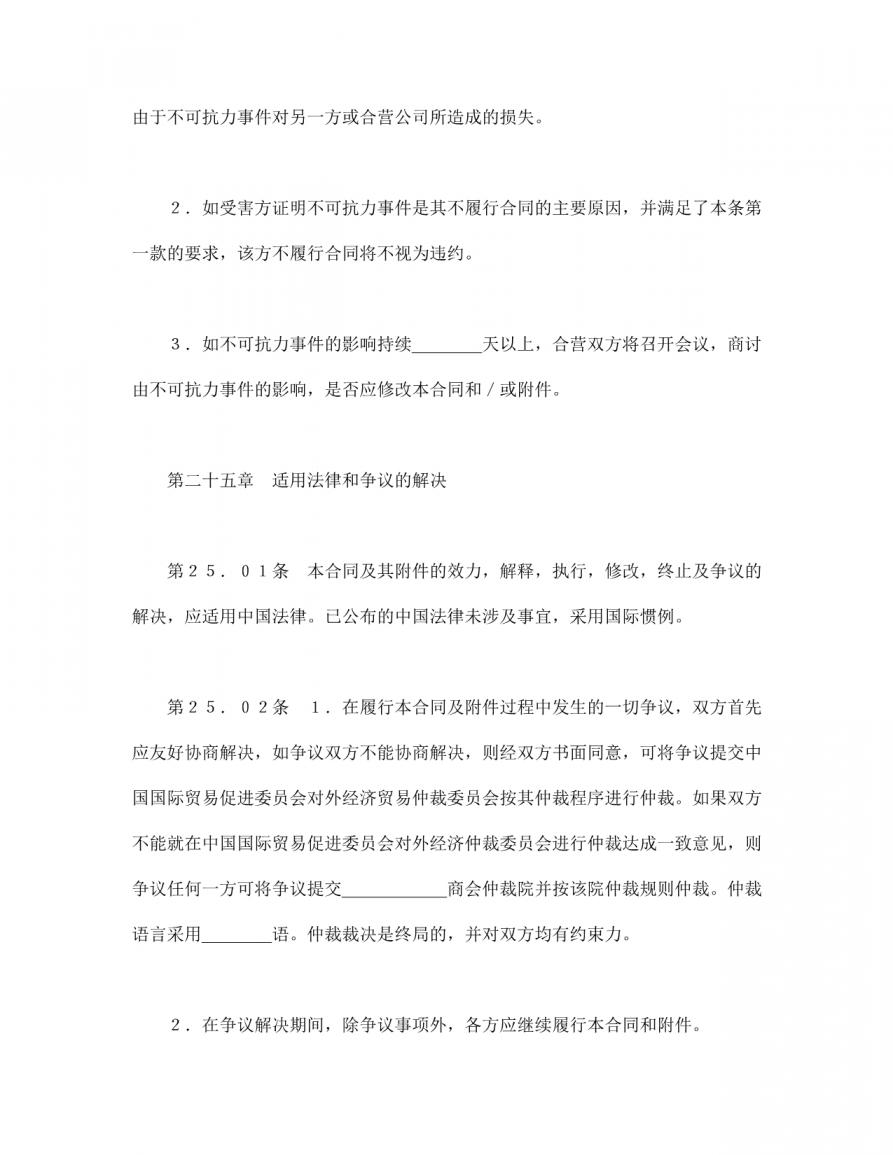 由于不可抗力事件对另一方或合营公司所造成的损失。

２．如受害方证明不可抗力事件是其不履行合同的主要原因，并满足了本条第一款的要求，该方不履行合同将不视为违约。

３．如不可抗力事件的影响持续________天以上，合营双方将召开会议，商讨由不可抗力事件的影响，是否应修改本合同和／或附件。

第二十五章　适用法律和争议的解决

第２５．０１条　本合同及其附件的效力，解释，执行，修改，终止及争议的解决，应适用中国法律。已公布的中国法律未涉及事宜，采用国际惯例。

第２５．０２条　１．在履行本合同及附件过程中发生的一切争议，双方首先应友好协商解决，如争议双方不能协商解决，则经双方书面同意，可将争议提交中国国际贸易促进委员会对外经济贸易仲裁委员会按其仲裁程序进行仲裁。如果双方不能就在中国国际贸易促进委员会对外经济仲裁委员会进行仲裁达成一致意见，则争议任何一方可将争议提交____________商会仲裁院并按该院仲裁规则仲裁。仲裁语言采用________语。仲裁裁决是终局的，并对双方均有约束力。

２．在争议解决期间，除争议事项外，各方应继续履行本合同和附件。